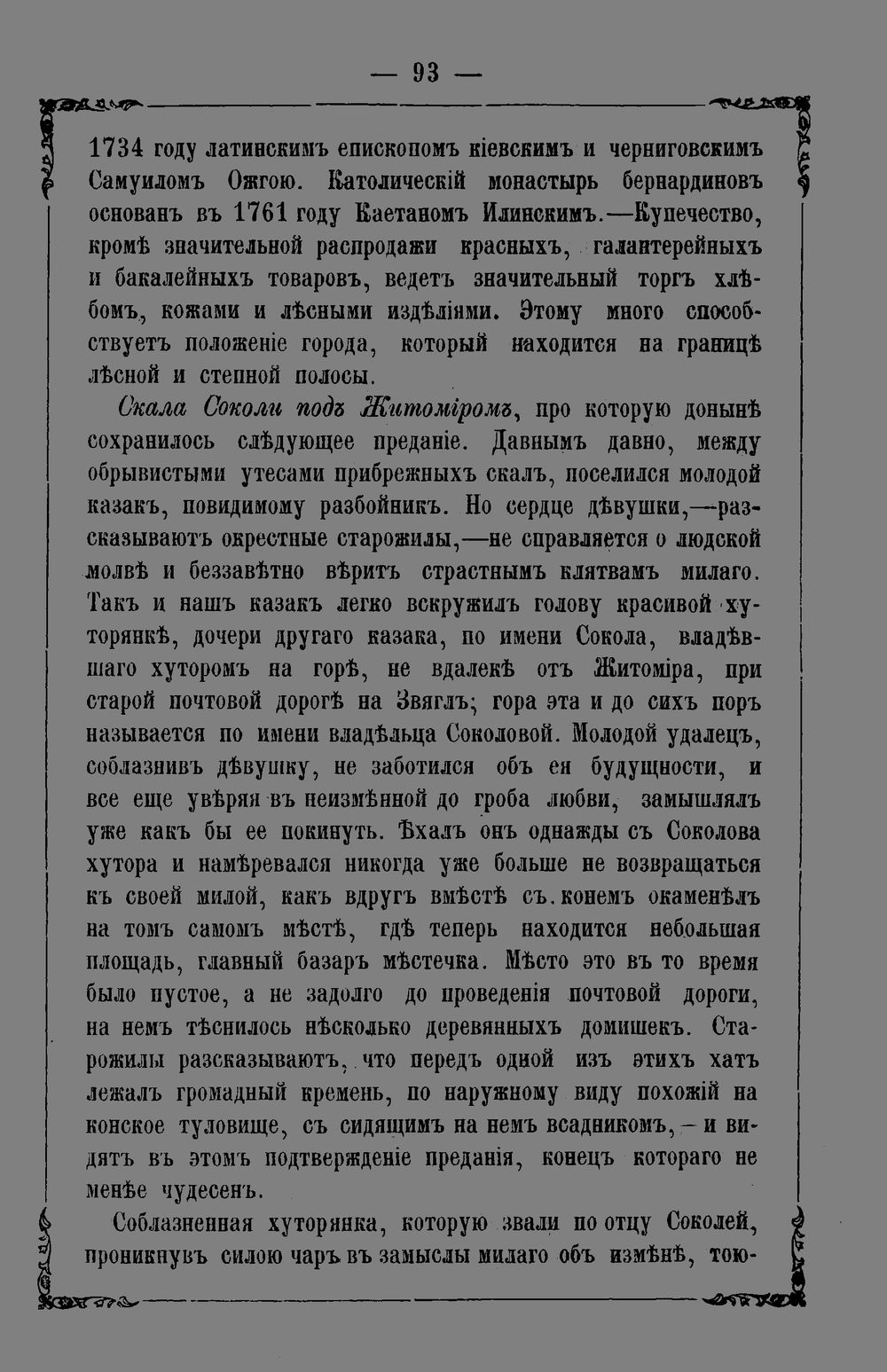 — 93 —

1734 году латинскимъ епископомъ кіевскимъ и черниговскимъ Самуиломъ Ожгою. Католическій монастырь бернардиновъ основанъ въ 1761 году Каетаномъ Илинскимъ.—Купечество, кромѣ значительной распродажи красныхъ, галантерейныхъ и бакалейныхъ товаровъ, ведетъ значительный торгъ хлѣбомъ, кожами и лѣсными издѣліями. Этому много способствуетъ положеніе города, который находится на границѣ лѣсной и степной полосы.

Скала Соколи подъ Житоміромъ, про которую донынѣ сохранилось слѣдующее преданіе. Давнымъ давно, между обрывистыми утесами прибрежныхъ скалъ, поселился молодой казакъ, повидимому разбойникъ. Но сердце дѣвушки,—разсказываютъ окрестные старожилы,—не справляется о людской молвѣ и беззавѣтно вѣритъ страстнымъ клятвамъ милаго. Такъ и нашъ казакъ легко вскружилъ голову красивой хуторянкѣ, дочери другаго казака, по имени Сокола, владѣвшаго хуторомъ на горѣ, не вдалекѣ отъ Житоміра, при старой почтовой дорогѣ на Звяглъ; гора эта и до сихъ поръ называется по имени владѣльца Соколовой. Молодой удалецъ, соблазнивъ дѣвушку, не заботился объ ея будущности, и все еще увѣряя въ неизмѣнной до гроба любви, замышлялъ уже какъ бы ее покинуть. Ѣхалъ онъ однажды съ Соколова хутора и намѣревался никогда уже больше не возвращаться къ своей милой, какъ вдругъ вмѣстѣ съ конемъ окаменѣлъ на томъ самомъ мѣстѣ, гдѣ теперь находится небольшая площадь, главный базаръ мѣстечка. Мѣсто это въ то время было пустое, а не задолго до проведенія почтовой дороги, на немъ тѣснилось нѣсколько деревянныхъ домишекъ. Старожилы разсказываютъ, что передъ одной изъ этихъ хатъ лежалъ громадный кремень, по наружному виду похожій на конское туловище, съ сидящимъ на немъ всадникомъ,—и видятъ въ этомъ подтвержденіе преданія, конецъ котораго не менѣе чудесенъ.

Соблазненная хуторянка, которую звали по отцу Соколей, проникнувъ силою чаръ въ замыслы милаго объ измѣнѣ, тою-